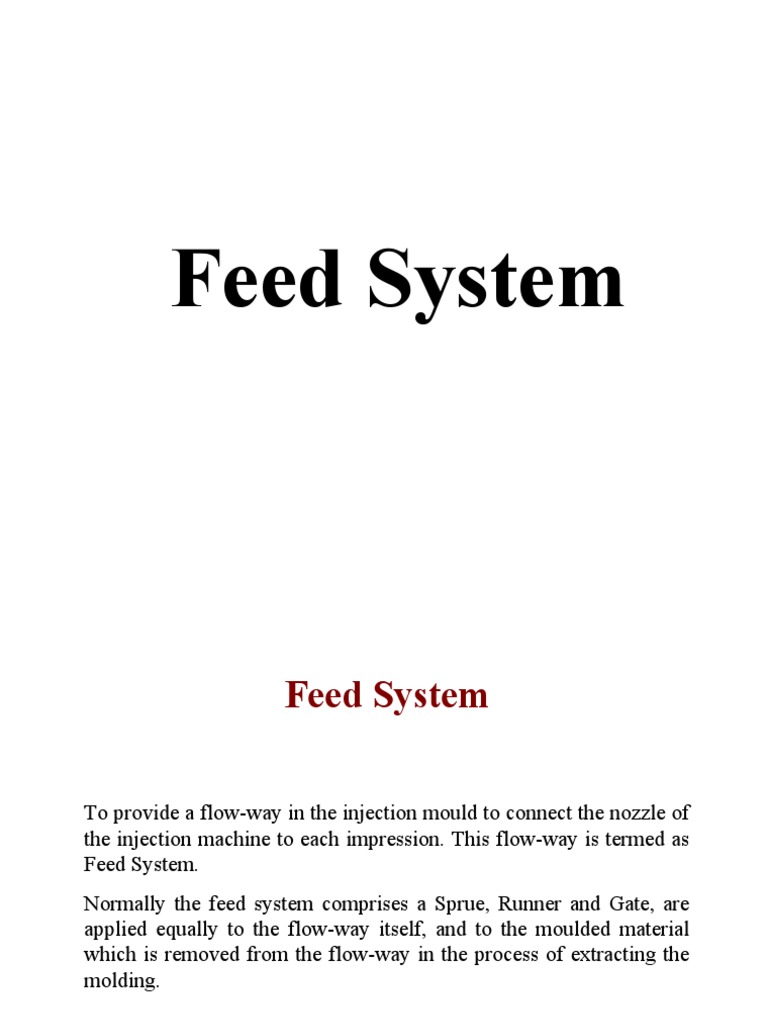 Feed System

Feed System

To provide a flow-way in the injection mould to connect the nozzle of the injection machine to each impression. This flow-way is termed as Feed System.

Normally the feed system comprises a Sprue, Runner and Gate, are applied equally to the flow-way itself, and to the moulded material which is removed from the flow-way in the process of extracting the molding.